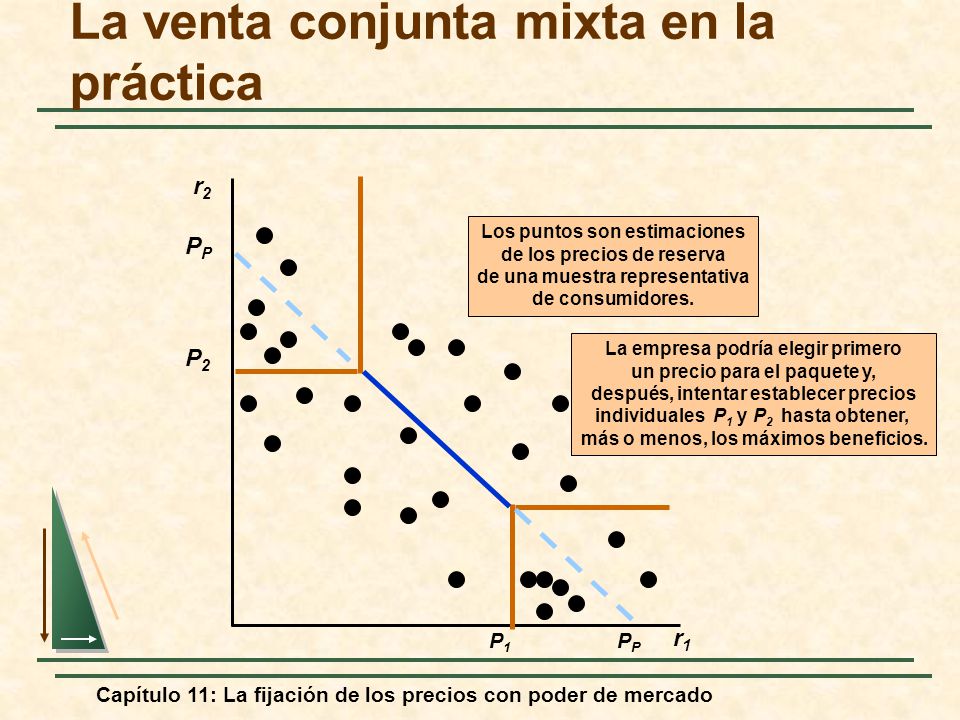 La venta conjunta mixta en la práctica

$r_2$

$P_P$

$P_2$

Los puntos son estimaciones de los precios de reserva de una muestra representativa de consumidores.

La empresa podría elegir primero un precio para el paquete y, después, intentar establecer precios individuales $P_1$ y $P_2$ hasta obtener, más o menos, los máximos beneficios.

$P_1$

$P_P$

$r_1$

Capítulo 11: La fijación de los precios con poder de mercado